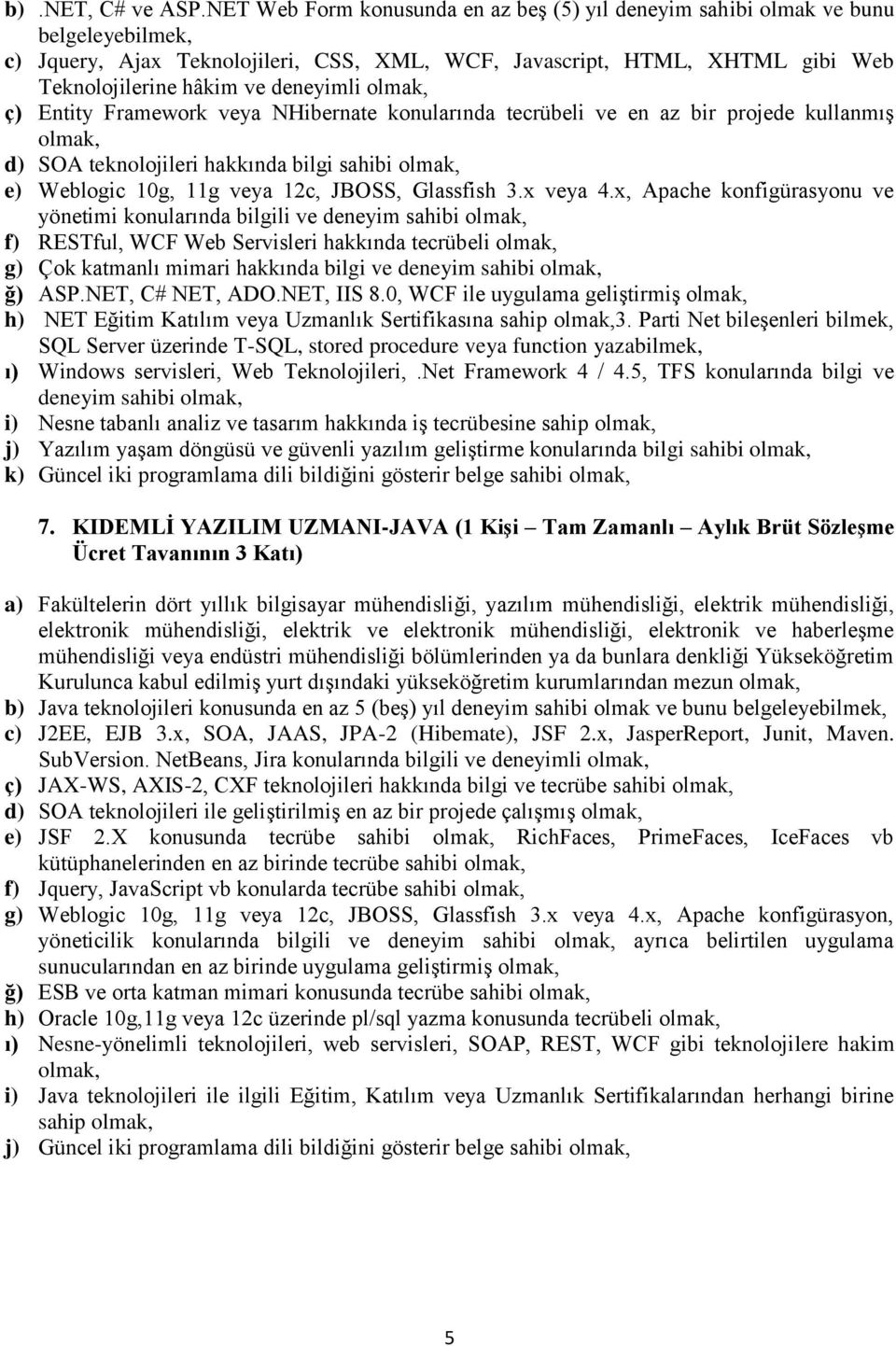 b) .NET, C# ve ASP.NET Web Form konusunda en az beş (5) yıl deneyim sahibi olmak ve bunu belgeleyebilmek,
c) Jquery, Ajax Teknolojileri, CSS, XML, WCF, Javascript, HTML, XHTML gibi Web Teknolojilerine hâkim ve deneyimli olmak,
ç) Entity Framework veya NHibernate konularında tecrübeli ve en az bir projede kullanmış olmak,
d) SOA teknolojileri hakkında bilgi sahibi olmak,
e) Weblogic 10g, 11g veya 12c, JBOSS, Glassfish 3.x veya 4.x, Apache konfigürasyonu ve yönetimi konularında bilgili ve deneyim sahibi olmak,
f) RESTful, WCF Web Servisleri hakkında tecrübeli olmak,
g) Çok katmanlı mimari hakkında bilgi ve deneyim sahibi olmak,
ğ) ASP.NET, C# NET, ADO.NET, IIS 8.0, WCF ile uygulama geliştirmiş olmak,
h) NET Eğitim Katılım veya Uzmanlık Sertifikasına sahip olmak,3. Parti Net bileşenleri bilmek, SQL Server üzerinde T-SQL, stored procedure veya function yazabilmek,
ı) Windows servisleri, Web Teknolojileri, .Net Framework 4 / 4.5, TFS konularında bilgi ve deneyim sahibi olmak,
i) Nesne tabanlı analiz ve tasarım hakkında iş tecrübesine sahip olmak,
j) Yazılım yaşam döngüsü ve güvenli yazılım geliştirme konularında bilgi sahibi olmak,
k) Güncel iki programlama dili bildiğini gösterir belge sahibi olmak,

7. KIDEMLİ YAZILIM UZMANI-JAVA (1 Kişi – Tam Zamanlı – Aylık Brüt Sözleşme Ücret Tavanının 3 Katı)

a) Fakültelerin dört yıllık bilgisayar mühendisliği, yazılım mühendisliği, elektrik mühendisliği, elektronik mühendisliği, elektrik ve elektronik mühendisliği, elektronik ve haberleşme mühendisliği veya endüstri mühendisliği bölümlerinden ya da bunlara denkliği Yükseköğretim Kurulunca kabul edilmiş yurt dışındaki yükseköğretim kurumlarından mezun olmak,
b) Java teknolojileri konusunda en az 5 (beş) yıl deneyim sahibi olmak ve bunu belgeleyebilmek,
c) J2EE, EJB 3.x, SOA, JAAS, JPA-2 (Hibemate), JSF 2.x, JasperReport, Junit, Maven. SubVersion. NetBeans, Jira konularında bilgili ve deneyimli olmak,
ç) JAX-WS, AXIS-2, CXF teknolojileri hakkında bilgi ve tecrübe sahibi olmak,
d) SOA teknolojileri ile geliştirilmiş en az bir projede çalışmış olmak,
e) JSF 2.X konusunda tecrübe sahibi olmak, RichFaces, PrimeFaces, IceFaces vb kütüphanelerinden en az birinde tecrübe sahibi olmak,
f) Jquery, JavaScript vb konularda tecrübe sahibi olmak,
g) Weblogic 10g, 11g veya 12c, JBOSS, Glassfish 3.x veya 4.x, Apache konfigürasyon, yöneticilik konularında bilgili ve deneyim sahibi olmak, ayrıca belirtilen uygulama sunucularından en az birinde uygulama geliştirmiş olmak,
ğ) ESB ve orta katman mimari konusunda tecrübe sahibi olmak,
h) Oracle 10g,11g veya 12c üzerinde pl/sql yazma konusunda tecrübeli olmak,
ı) Nesne-yönelimli teknolojileri, web servisleri, SOAP, REST, WCF gibi teknolojilere hakim olmak,
i) Java teknolojileri ile ilgili Eğitim, Katılım veya Uzmanlık Sertifikalarından herhangi birine sahip olmak,
j) Güncel iki programlama dili bildiğini gösterir belge sahibi olmak,

5